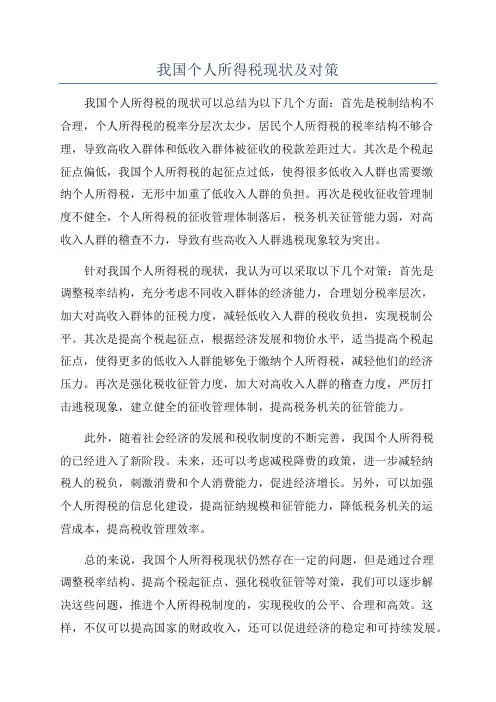 我国个人所得税现状及对策

我国个人所得税的现状可以总结为以下几个方面：首先是税制结构不合理，个人所得税的税率分层次太少，居民个人所得税的税率结构不够合理，导致高收入群体和低收入群体被征收的税款差距过大。其次是个税起征点偏低，我国个人所得税的起征点过低，使得很多低收入人群也需要缴纳个人所得税，无形中加重了低收入人群的负担。再次是税收征收管理制度不健全，个人所得税的征收管理体制落后，税务机关征管能力弱，对高收入人群的稽查不力，导致有些高收入人群逃税现象较为突出。

针对我国个人所得税的现状，我认为可以采取以下几个对策：首先是调整税率结构，充分考虑不同收入群体的经济能力，合理划分税率层次，加大对高收入群体的征税力度，减轻低收入人群的税收负担，实现税制公平。其次是提高个税起征点，根据经济发展和物价水平，适当提高个税起征点，使得更多的低收入人群能够免于缴纳个人所得税，减轻他们的经济压力。再次是强化税收征管力度，加大对高收入人群的稽查力度，严厉打击逃税现象，建立健全的征收管理体制，提高税务机关的征管能力。

此外，随着社会经济的发展和税收制度的不断完善，我国个人所得税的已经进入了新阶段。未来，还可以考虑减税降费的政策，进一步减轻纳税人的税负，刺激消费和个人消费能力，促进经济增长。另外，可以加强个人所得税的信息化建设，提高征纳规模和征管能力，降低税务机关的运营成本，提高税收管理效率。

总的来说，我国个人所得税现状仍然存在一定的问题，但是通过合理调整税率结构、提高个税起征点、强化税收征管等对策，我们可以逐步解决这些问题，推进个人所得税制度的，实现税收的公平、合理和高效。这样，不仅可以提高国家的财政收入，还可以促进经济的稳定和可持续发展。